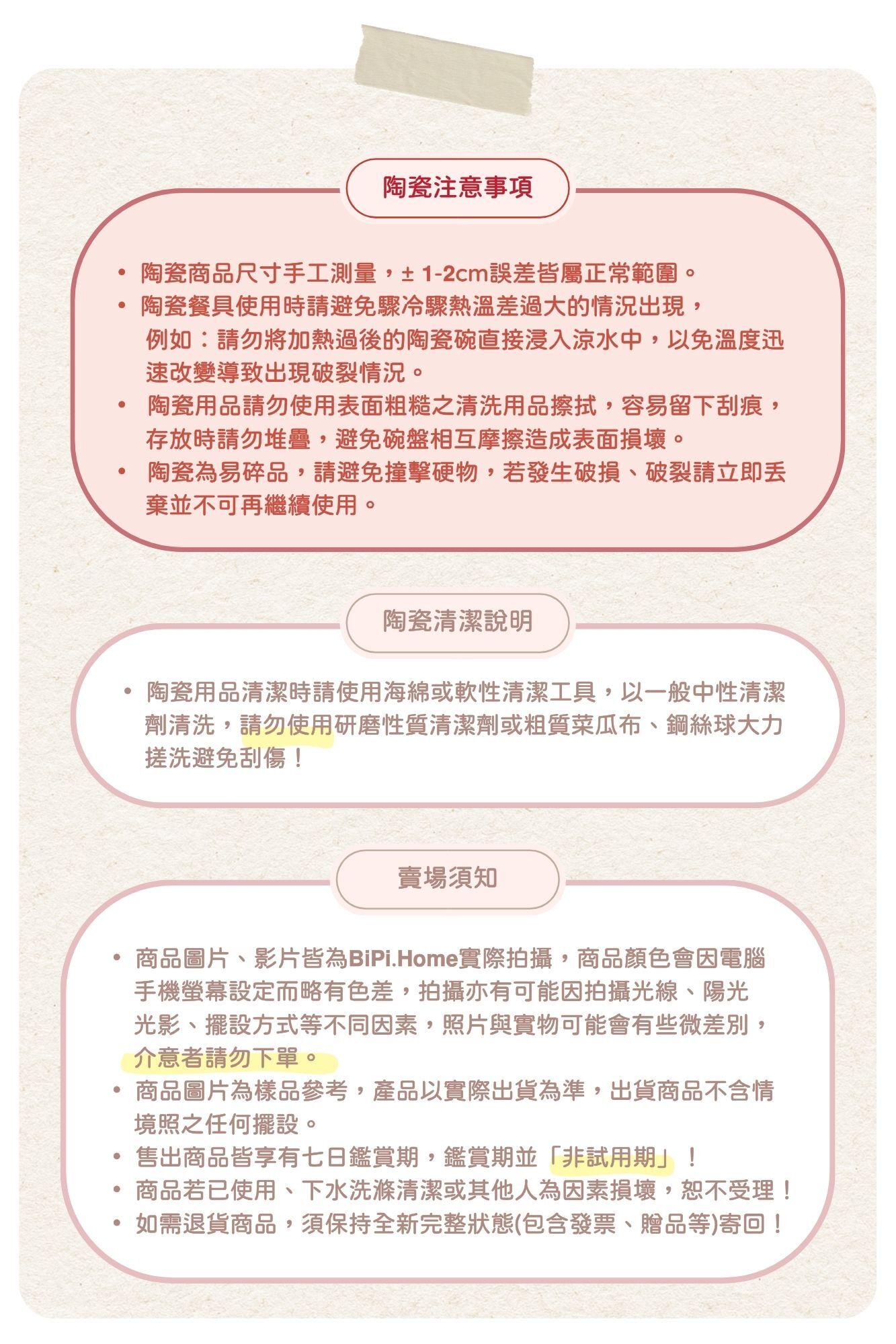 陶瓷注意事項

• 陶瓷商品尺寸手工測量，± 1-2cm誤差皆屬正常範圍。
• 陶瓷餐具使用時請避免驟冷驟熱溫差過大的情況出現，例如：請勿將加熱過後的陶瓷碗直接浸入涼水中，以免溫度迅速改變導致出現破裂情況。
• 陶瓷用品請勿使用表面粗糙之清洗用品擦拭，容易留下刮痕，存放時請勿堆疊，避免碗盤相互摩擦造成表面損壞。
• 陶瓷為易碎品，請避免撞擊硬物，若發生破損、破裂請立即丟棄並不可再繼續使用。

陶瓷清潔說明

• 陶瓷用品清潔時請使用海綿或軟性清潔工具，以一般中性清潔劑清洗，請勿使用研磨性質清潔劑或粗質菜瓜布、鋼絲球大力搓洗避免刮傷！

賣場須知

• 商品圖片、影片皆為BiPi.Home實際拍攝，商品顏色會因電腦手機螢幕設定而略有色差，拍攝亦有可能因拍攝光線、陽光光影、擺設方式等不同因素，照片與實物可能會有些微差別，介意者請勿下單。
• 商品圖片為樣品參考，產品以實際出貨為準，出貨商品不含情境照之任何擺設。
• 售出商品皆享有七日鑑賞期，鑑賞期並「非試用期」！
• 商品若已使用、下水洗滌清潔或其他人為因素損壞，恕不受理！
• 如需退貨商品，須保持全新完整狀態(包含發票、贈品等)寄回！